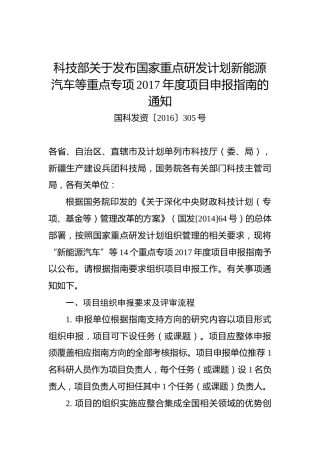 科技部关于发布国家重点研发计划新能源汽车等重点专项 2017 年度项目申报指南的通知

国科发资〔2016〕305 号

各省、自治区、直辖市及计划单列市科技厅（委、局），新疆生产建设兵团科技局，国务院各有关部门科技主管司局，各有关单位：

根据国务院印发的《关于深化中央财政科技计划（专项、基金等）管理改革的方案》（国发[2014]64 号）的总体部署，按照国家重点研发计划组织管理的相关要求，现将“新能源汽车”等 14 个重点专项 2017 年度项目申报指南予以公布。请根据指南要求组织项目申报工作。有关事项通知如下。

一、项目组织申报要求及评审流程

1. 申报单位根据指南支持方向的研究内容以项目形式组织申报，项目可下设任务（或课题）。项目应整体申报须覆盖相应指南方向的全部考核指标。项目申报单位推荐 1 名科研人员作为项目负责人，每个任务（或课题）设 1 名负责人，项目负责人可担任其中 1 个任务（或课题）负责人。

2. 项目的组织实施应整合集成全国相关领域的优势创